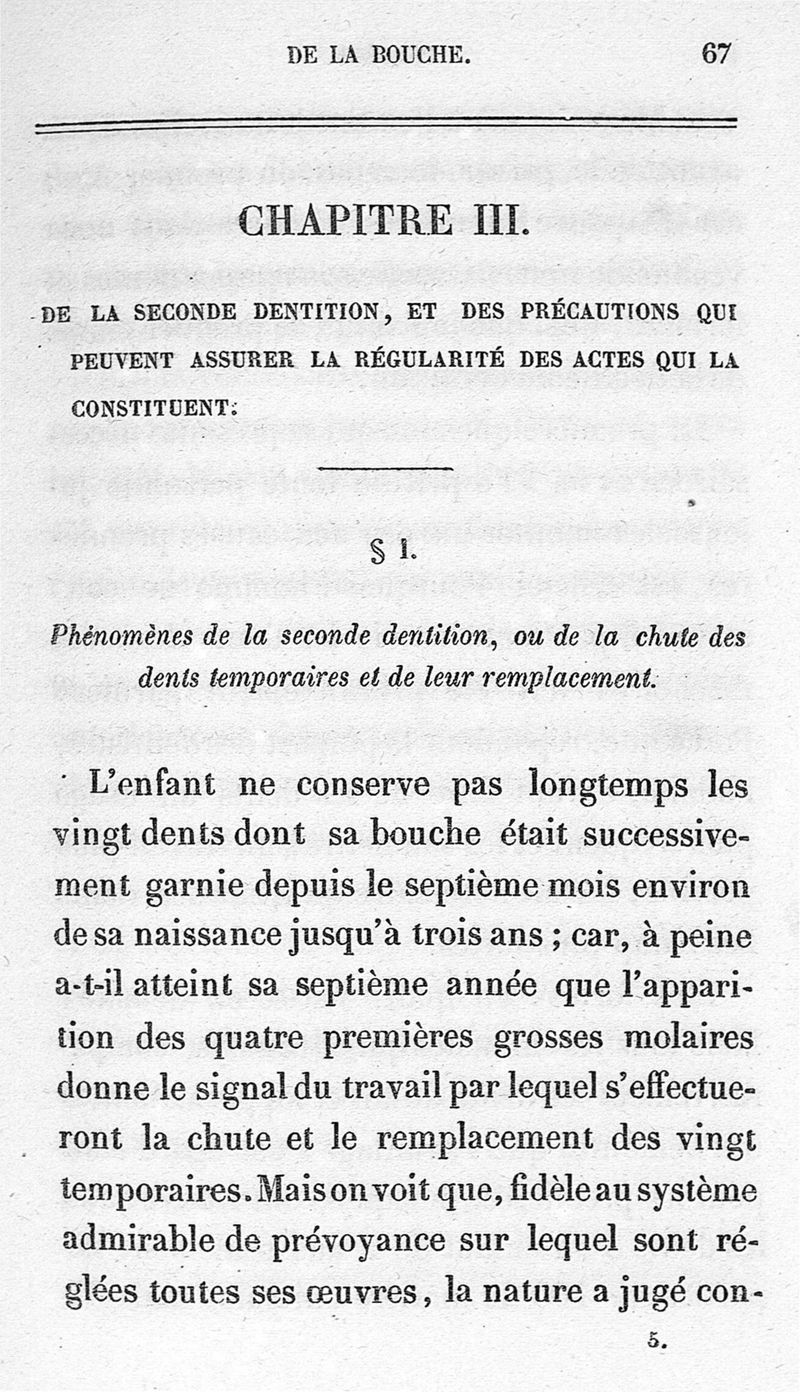 DE LA BOUCHE. 67

CHAPITRE III.

DE LA SECONDE DENTITION, ET DES PRÉCAUTIONS QUI PEUVENT ASSURER LA RÉGULARITÉ DES ACTES QUI LA CONSTITUENT.

§ I.

Phénomènes de la seconde dentition, ou de la chute des dents temporaires et de leur remplacement.

L'enfant ne conserve pas longtemps les vingt dents dont sa bouche était successivement garnie depuis le septième mois environ de sa naissance jusqu'à trois ans ; car, à peine a-t-il atteint sa septième année que l'apparition des quatre premières grosses molaires donne le signal du travail par lequel s'effectueront la chute et le remplacement des vingt temporaires. Mais on voit que, fidèle au système admirable de prévoyance sur lequel sont réglées toutes ses œuvres, la nature a jugé con-

5.